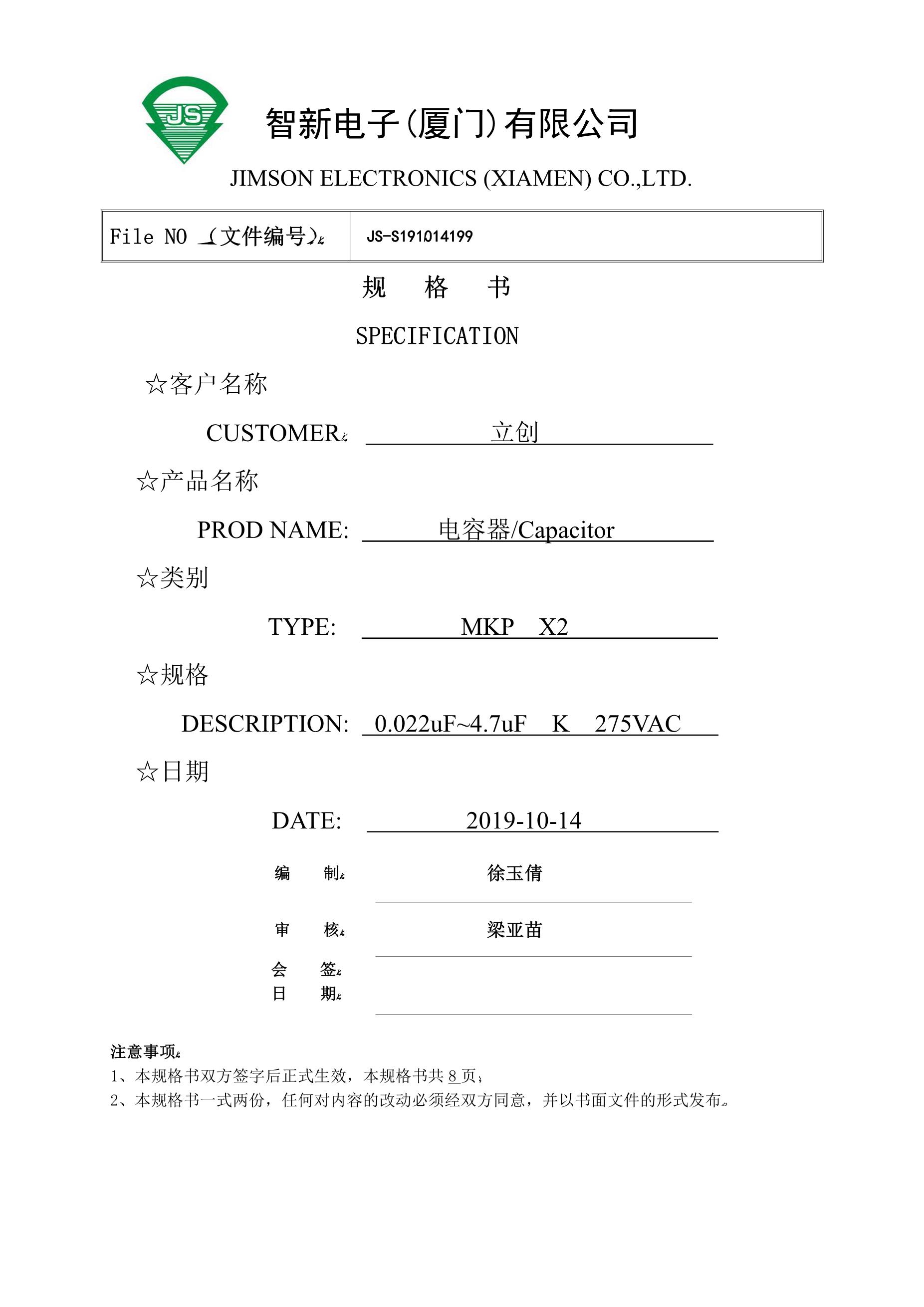 JS

智新电子(厦门)有限公司

JIMSON ELECTRONICS (XIAMEN) CO.,LTD.

| File NO （文件编号）: | JS-S191014199 |
|---|---|

规　格　书

SPECIFICATION

☆客户名称

CUSTOMER: 立创

☆产品名称

PROD NAME: 电容器/Capacitor

☆类别

TYPE: MKP　X2

☆规格

DESCRIPTION: 0.022uF~4.7uF　K　275VAC

☆日期

DATE: 2019-10-14

编　制: 徐玉倩

审　核: 梁亚苗

会　签:
日　期:

注意事项:
1、本规格书双方签字后正式生效，本规格书共 8 页;
2、本规格书一式两份，任何对内容的改动必须经双方同意，并以书面文件的形式发布。